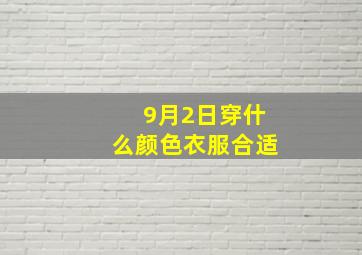 9月2日穿什么颜色衣服合适